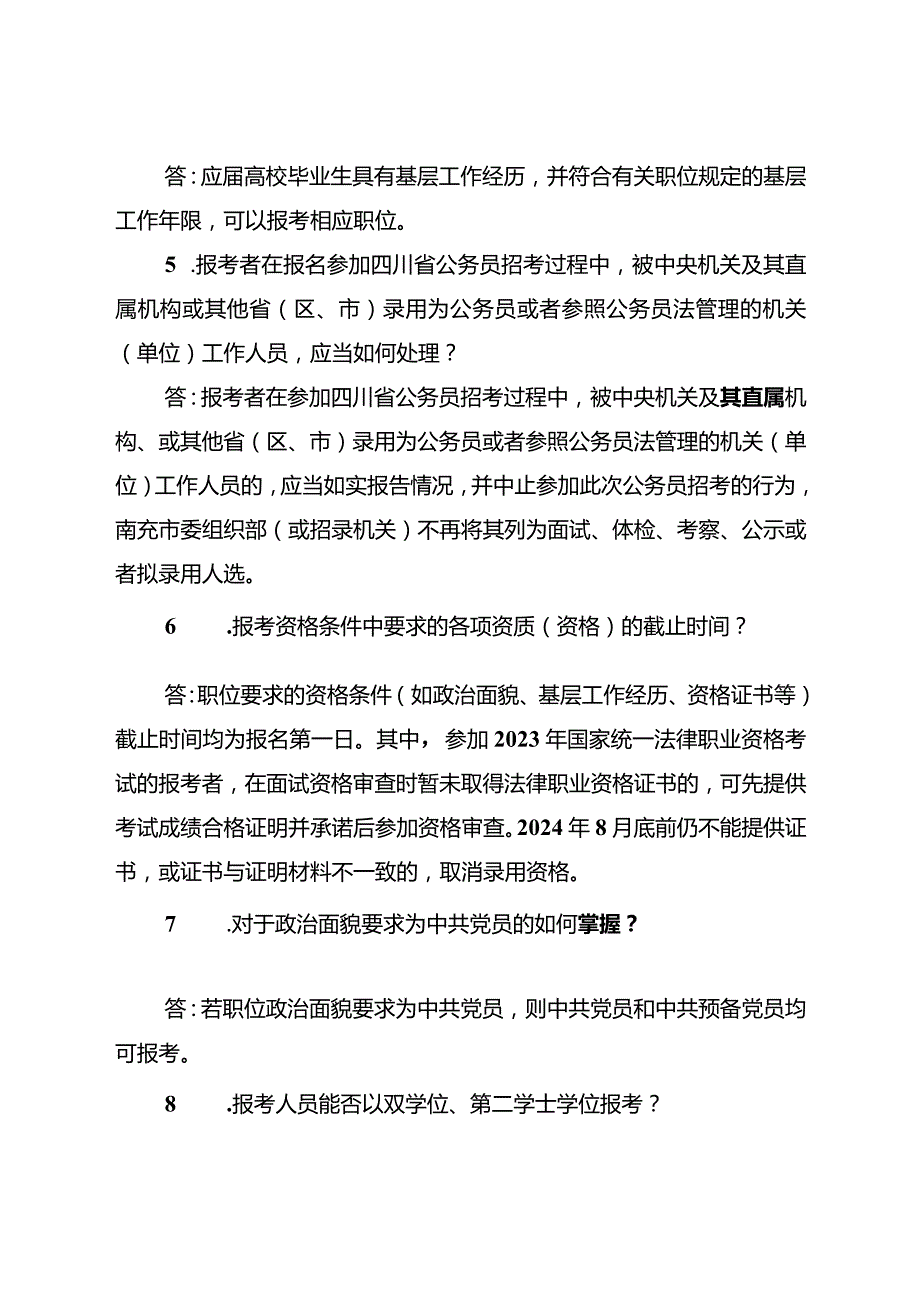 答：应届高校毕业生具有基层工作经历，并符合有关职位规定的基层工作年限，可以报考相应职位。

5 .报考者在报名参加四川省公务员招考过程中，被中央机关及其直属机构或其他省（区、市）录用为公务员或者参照公务员法管理的机关（单位）工作人员，应当如何处理？

答：报考者在参加四川省公务员招考过程中，被中央机关及其直属机构、或其他省（区、市）录用为公务员或者参照公务员法管理的机关（单位）工作人员的，应当如实报告情况，并中止参加此次公务员招考的行为，南充市委组织部（或招录机关）不再将其列为面试、体检、考察、公示或者拟录用人选。

6 .报考资格条件中要求的各项资质（资格）的截止时间？

答：职位要求的资格条件（如政治面貌、基层工作经历、资格证书等）截止时间均为报名第一日。其中，参加2023年国家统一法律职业资格考试的报考者，在面试资格审查时暂未取得法律职业资格证书的，可先提供考试成绩合格证明并承诺后参加资格审查。2024年8月底前仍不能提供证书，或证书与证明材料不一致的，取消录用资格。

7 .对于政治面貌要求为中共党员的如何掌握？

答：若职位政治面貌要求为中共党员，则中共党员和中共预备党员均可报考。

8 .报考人员能否以双学位、第二学士学位报考？